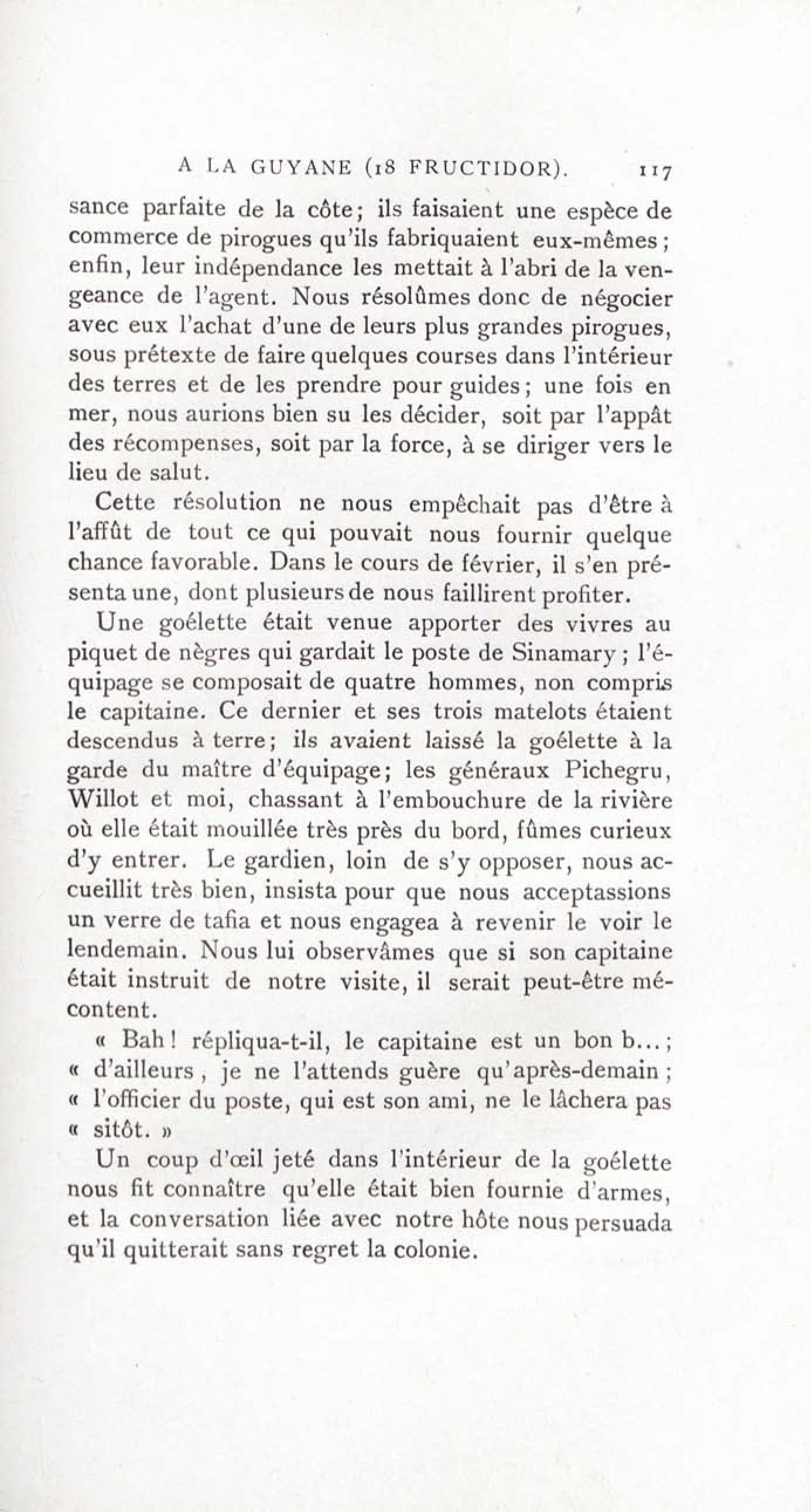 A LA GUYANE (18 FRUCTIDOR). 117

sance parfaite de la côte; ils faisaient une espèce de commerce de pirogues qu'ils fabriquaient eux-mêmes; enfin, leur indépendance les mettait à l'abri de la vengeance de l'agent. Nous résolûmes donc de négocier avec eux l'achat d'une de leurs plus grandes pirogues, sous prétexte de faire quelques courses dans l'intérieur des terres et de les prendre pour guides; une fois en mer, nous aurions bien su les décider, soit par l'appât des récompenses, soit par la force, à se diriger vers le lieu de salut.

Cette résolution ne nous empêchait pas d'être à l'affût de tout ce qui pouvait nous fournir quelque chance favorable. Dans le cours de février, il s'en présenta une, dont plusieurs de nous faillirent profiter.

Une goélette était venue apporter des vivres au piquet de nègres qui gardait le poste de Sinamary; l'équipage se composait de quatre hommes, non compris le capitaine. Ce dernier et ses trois matelots étaient descendus à terre; ils avaient laissé la goélette à la garde du maître d'équipage; les généraux Pichegru, Willot et moi, chassant à l'embouchure de la rivière où elle était mouillée très près du bord, fûmes curieux d'y entrer. Le gardien, loin de s'y opposer, nous accueillit très bien, insista pour que nous acceptassions un verre de tafia et nous engagea à revenir le voir le lendemain. Nous lui observâmes que si son capitaine était instruit de notre visite, il serait peut-être mécontent.

« Bah! répliqua-t-il, le capitaine est un bon b...; « d'ailleurs, je ne l'attends guère qu'après-demain; « l'officier du poste, qui est son ami, ne le lâchera pas « sitôt. »

Un coup d'œil jeté dans l'intérieur de la goélette nous fit connaître qu'elle était bien fournie d'armes, et la conversation liée avec notre hôte nous persuada qu'il quitterait sans regret la colonie.